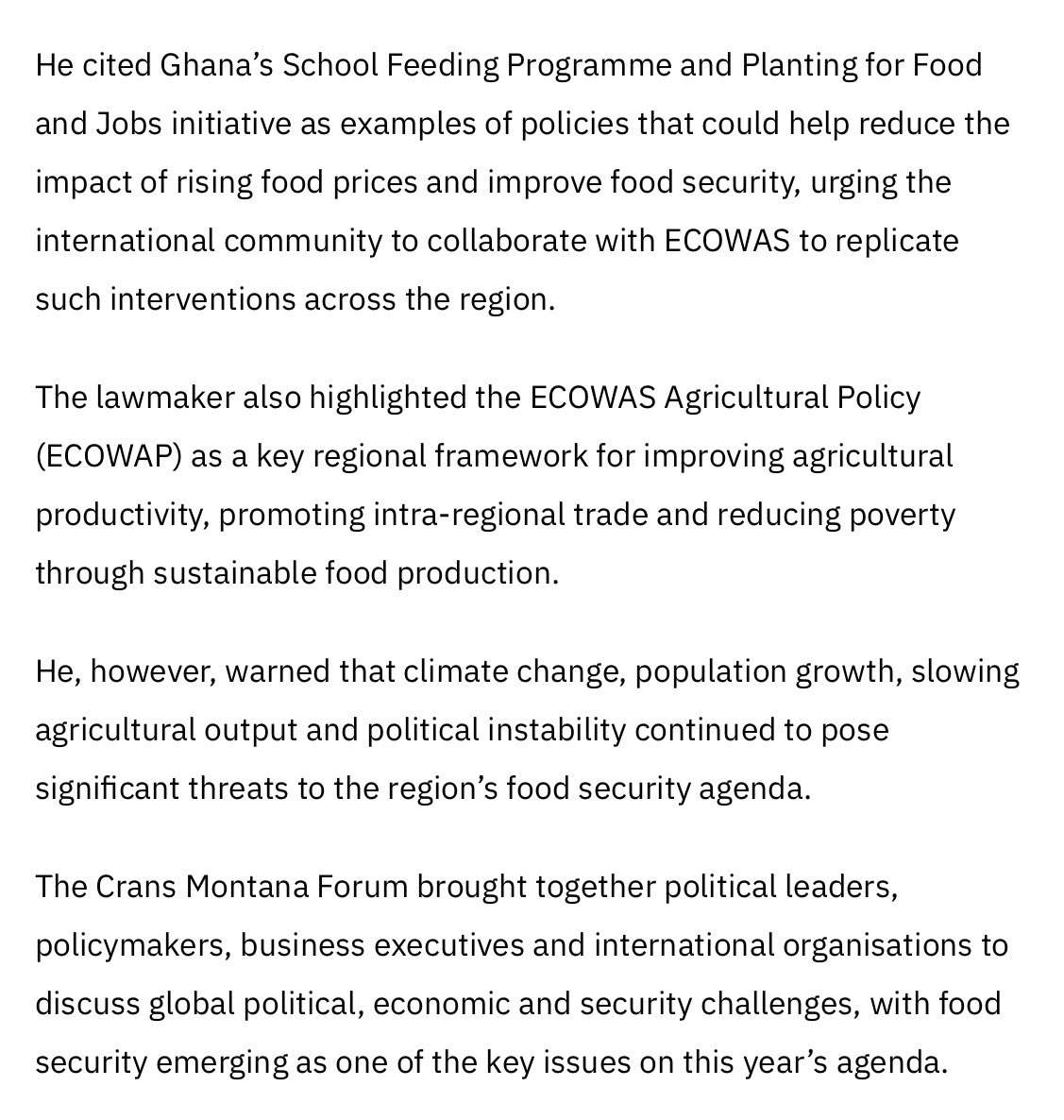 He cited Ghana’s School Feeding Programme and Planting for Food and Jobs initiative as examples of policies that could help reduce the impact of rising food prices and improve food security, urging the international community to collaborate with ECOWAS to replicate such interventions across the region.

The lawmaker also highlighted the ECOWAS Agricultural Policy (ECOWAP) as a key regional framework for improving agricultural productivity, promoting intra-regional trade and reducing poverty through sustainable food production.

He, however, warned that climate change, population growth, slowing agricultural output and political instability continued to pose significant threats to the region’s food security agenda.

The Crans Montana Forum brought together political leaders, policymakers, business executives and international organisations to discuss global political, economic and security challenges, with food security emerging as one of the key issues on this year’s agenda.